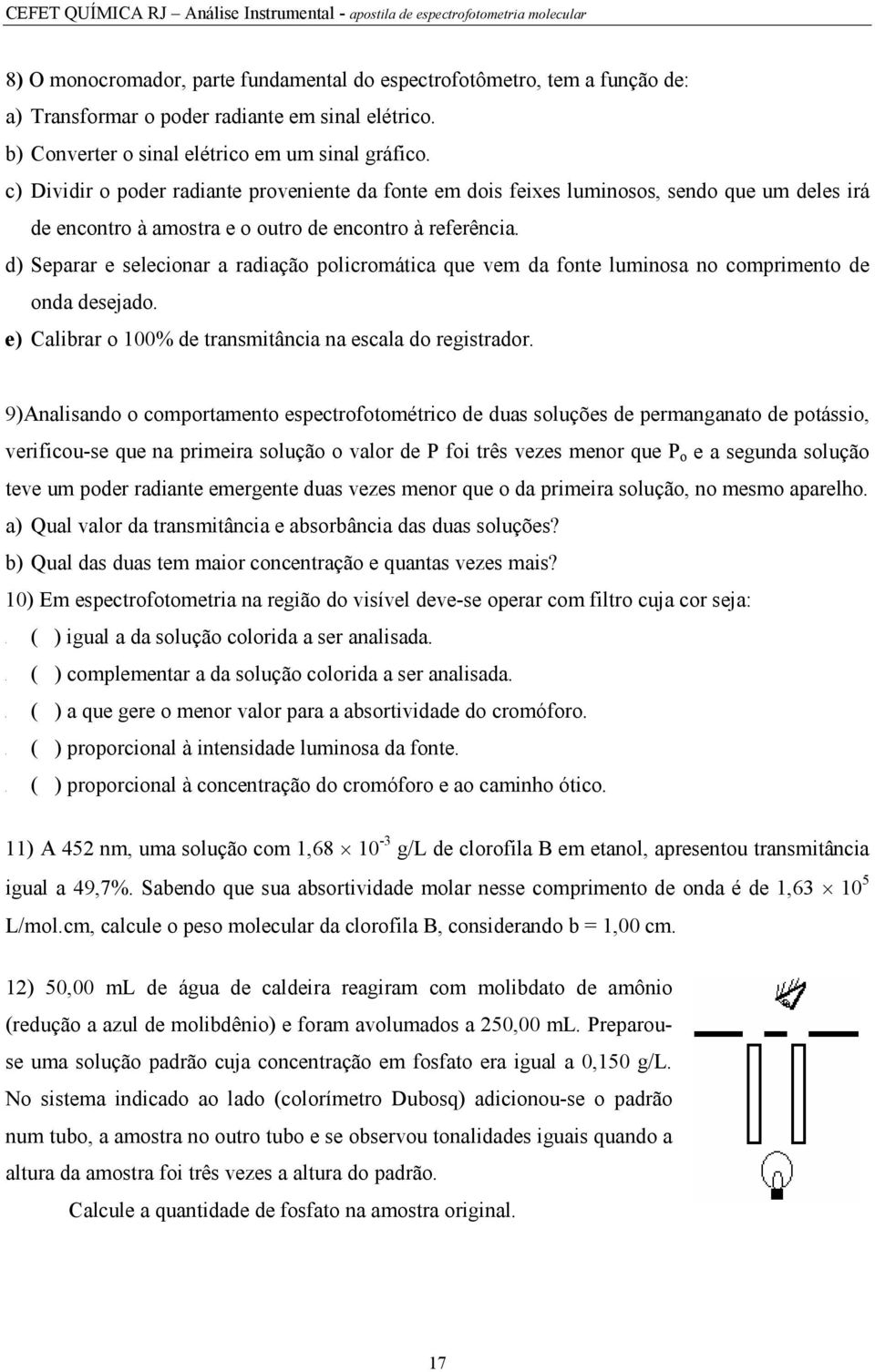 CEFET QUÍMICA RJ – Análise Instrumental - apostila de espectrofotometria molecular

8) O monocromador, parte fundamental do espectrofotômetro, tem a função de:
a) Transformar o poder radiante em sinal elétrico.
b) Converter o sinal elétrico em um sinal gráfico.
c) Dividir o poder radiante proveniente da fonte em dois feixes luminosos, sendo que um deles irá de encontro à amostra e o outro de encontro à referência.
d) Separar e selecionar a radiação policromática que vem da fonte luminosa no comprimento de onda desejado.
e) Calibrar o 100% de transmitância na escala do registrador.

9)Analisando o comportamento espectrofotométrico de duas soluções de permanganato de potássio, verificou-se que na primeira solução o valor de P foi três vezes menor que $P_o$ e a segunda solução teve um poder radiante emergente duas vezes menor que o da primeira solução, no mesmo aparelho.
a) Qual valor da transmitância e absorbância das duas soluções?
b) Qual das duas tem maior concentração e quantas vezes mais?
10) Em espectrofotometria na região do visível deve-se operar com filtro cuja cor seja:
( ) igual a da solução colorida a ser analisada.
( ) complementar a da solução colorida a ser analisada.
( ) a que gere o menor valor para a absortividade do cromóforo.
( ) proporcional à intensidade luminosa da fonte.
( ) proporcional à concentração do cromóforo e ao caminho ótico.

11) A 452 nm, uma solução com $1,68 \times 10^{-3}$ g/L de clorofila B em etanol, apresentou transmitância igual a 49,7%. Sabendo que sua absortividade molar nesse comprimento de onda é de $1,63 \times 10^{5}$ L/mol.cm, calcule o peso molecular da clorofila B, considerando b = 1,00 cm.

12) 50,00 mL de água de caldeira reagiram com molibdato de amônio (redução a azul de molibdênio) e foram avolumados a 250,00 mL. Preparou-se uma solução padrão cuja concentração em fosfato era igual a 0,150 g/L. No sistema indicado ao lado (colorímetro Dubosq) adicionou-se o padrão num tubo, a amostra no outro tubo e se observou tonalidades iguais quando a altura da amostra foi três vezes a altura do padrão.
Calcule a quantidade de fosfato na amostra original.

17